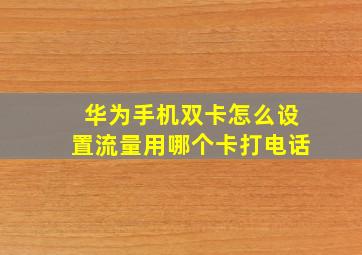 华为手机双卡怎么设置流量用哪个卡打电话